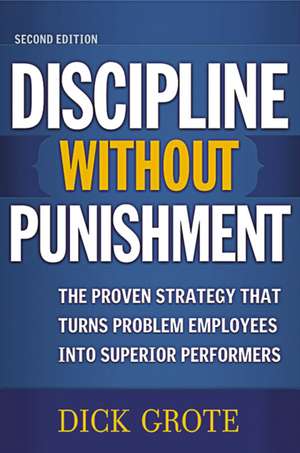 SECOND EDITION

DISCIPLINE WITHOUT PUNISHMENT

THE PROVEN STRATEGY THAT TURNS PROBLEM EMPLOYEES INTO SUPERIOR PERFORMERS

DICK GROTE